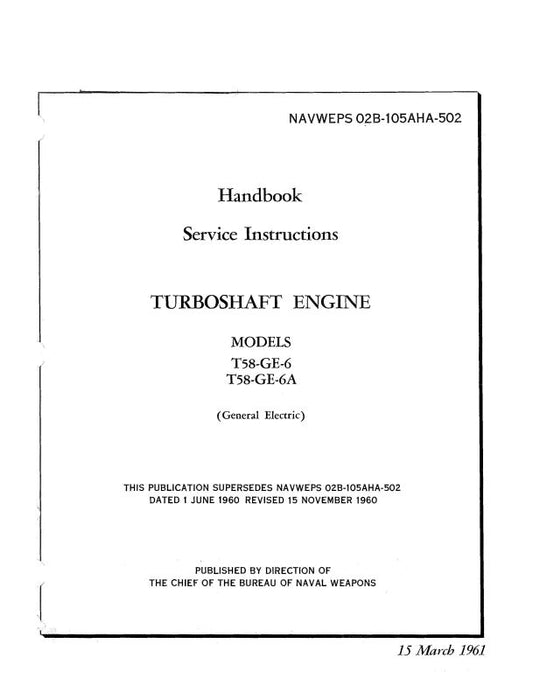 NAVWEPS 02B-105AHA-502

Handbook

Service Instructions

TURBOSHAFT ENGINE

MODELS
T58-GE-6
T58-GE-6A

(General Electric)

THIS PUBLICATION SUPERSEDES NAVWEPS 02B-105AHA-502
DATED 1 JUNE 1960 REVISED 15 NOVEMBER 1960

PUBLISHED BY DIRECTION OF
THE CHIEF OF THE BUREAU OF NAVAL WEAPONS

15 March 1961